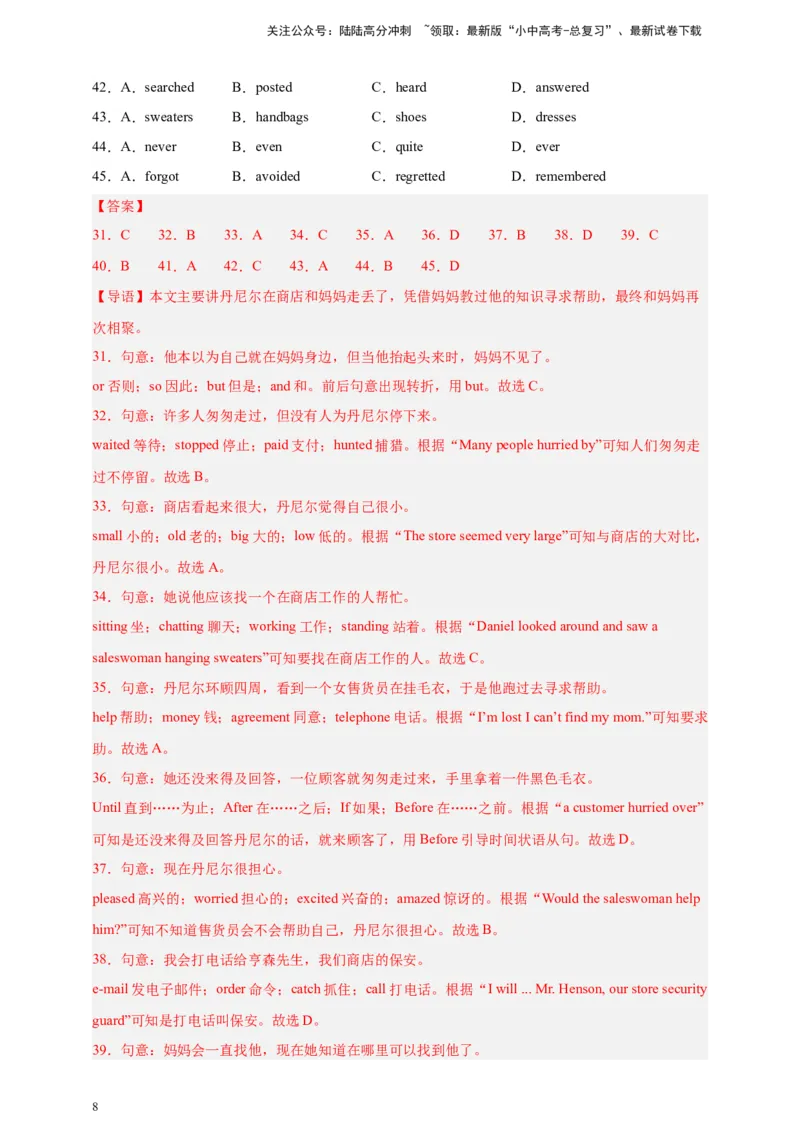 关注公众号：陆陆高分冲刺 ~领取：最新版“小中高考-总复习”、最新试卷下载

42．A．searched B．posted C．heard D．answered

43．A．sweaters B．handbags C．shoes D．dresses

44．A．never B．even C．quite D．ever

45．A．forgot B．avoided C．regretted D．remembered

【答案】

31．C 32．B 33．A 34．C 35．A 36．D 37．B 38．D 39．C

40．B 41．A 42．C 43．A 44．B 45．D

【导语】本文主要讲丹尼尔在商店和妈妈走丢了，凭借妈妈教过他的知识寻求帮助，最终和妈妈再次相聚。

31．句意：他本以为自己就在妈妈身边，但当他抬起头来时，妈妈不见了。

or 否则；so 因此；but 但是；and 和。前后句意出现转折，用 but。故选 C。

32．句意：许多人匆匆走过，但没有人为丹尼尔停下来。

waited 等待；stopped 停止；paid 支付；hunted 捕猎。根据“Many people hurried by”可知人们匆匆走过不停留。故选 B。

33．句意：商店看起来很大，丹尼尔觉得自己很小。

small 小的；old 老的；big 大的；low 低的。根据“The store seemed very large”可知与商店的大对比，丹尼尔很小。故选 A。

34．句意：她说他应该找一个在商店工作的人帮忙。

sitting 坐；chatting 聊天；working 工作；standing 站着。根据“Daniel looked around and saw a saleswoman hanging sweaters”可知要找在商店工作的人。故选 C。

35．句意：丹尼尔环顾四周，看到一个女售货员在挂毛衣，于是他跑过去寻求帮助。

help 帮助；money 钱；agreement 同意；telephone 电话。根据“I’m lost I can’t find my mom.”可知要求助。故选 A。

36．句意：她还没来得及回答，一位顾客就匆匆走过来，手里拿着一件黑色毛衣。

Until 直到……为止；After 在……之后；If 如果；Before 在……之前。根据“a customer hurried over”可知是还没来得及回答丹尼尔的话，就来顾客了，用 Before 引导时间状语从句。故选 D。

37．句意：现在丹尼尔很担心。

pleased 高兴的；worried 担心的；excited 兴奋的；amazed 惊讶的。根据“Would the saleswoman help him?”可知不知道售货员会不会帮助自己，丹尼尔很担心。故选 B。

38．句意：我会打电话给亨森先生，我们商店的保安。

e-mail 发电子邮件；order 命令；catch 抓住；call 打电话。根据“I will ... Mr. Henson, our store security guard”可知是打电话叫保安。故选 D。

39．句意：妈妈会一直找他，现在她知道在哪里可以找到他了。

8